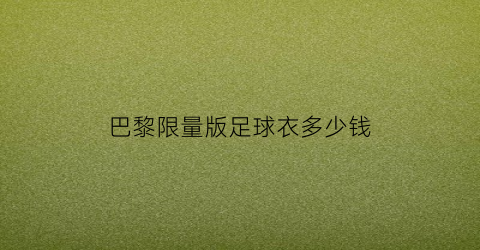 巴黎限量版足球衣多少钱